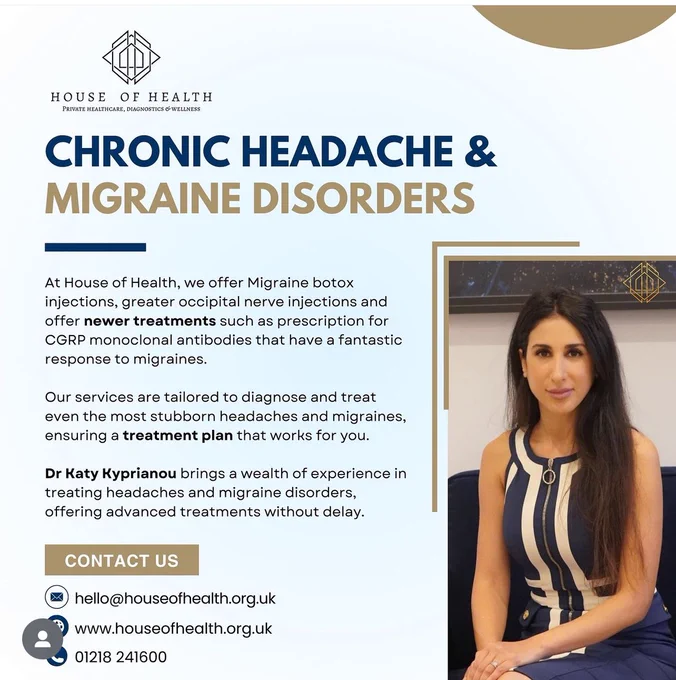 HOUSE OF HEALTH
PRIVATE HEALTHCARE, DIAGNOSTICS & WELLNESS

CHRONIC HEADACHE & MIGRAINE DISORDERS

At House of Health, we offer Migraine botox injections, greater occipital nerve injections and offer newer treatments such as prescription for CGRP monoclonal antibodies that have a fantastic response to migraines.

Our services are tailored to diagnose and treat even the most stubborn headaches and migraines, ensuring a treatment plan that works for you.

Dr Katy Kyprianou brings a wealth of experience in treating headaches and migraine disorders, offering advanced treatments without delay.

CONTACT US

hello@houseofhealth.org.uk

www.houseofhealth.org.uk

01218 241600